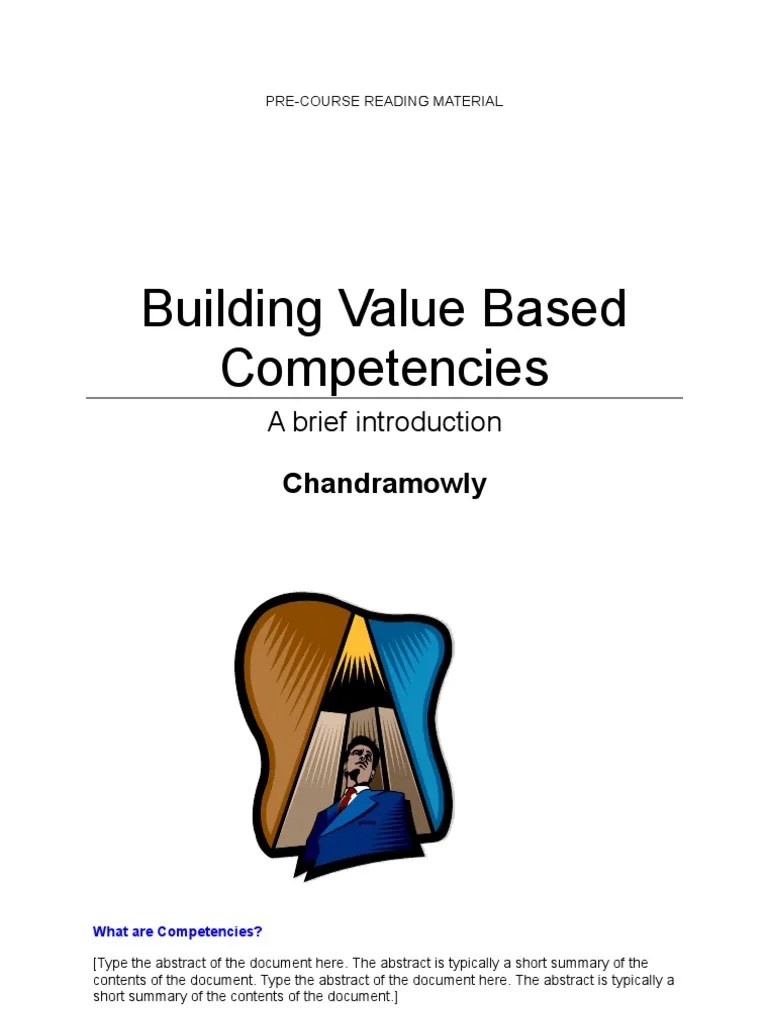 PRE-COURSE READING MATERIAL

Building Value Based Competencies

A brief introduction

Chandramowly

What are Competencies?

[Type the abstract of the document here. The abstract is typically a short summary of the contents of the document. Type the abstract of the document here. The abstract is typically a short summary of the contents of the document.]